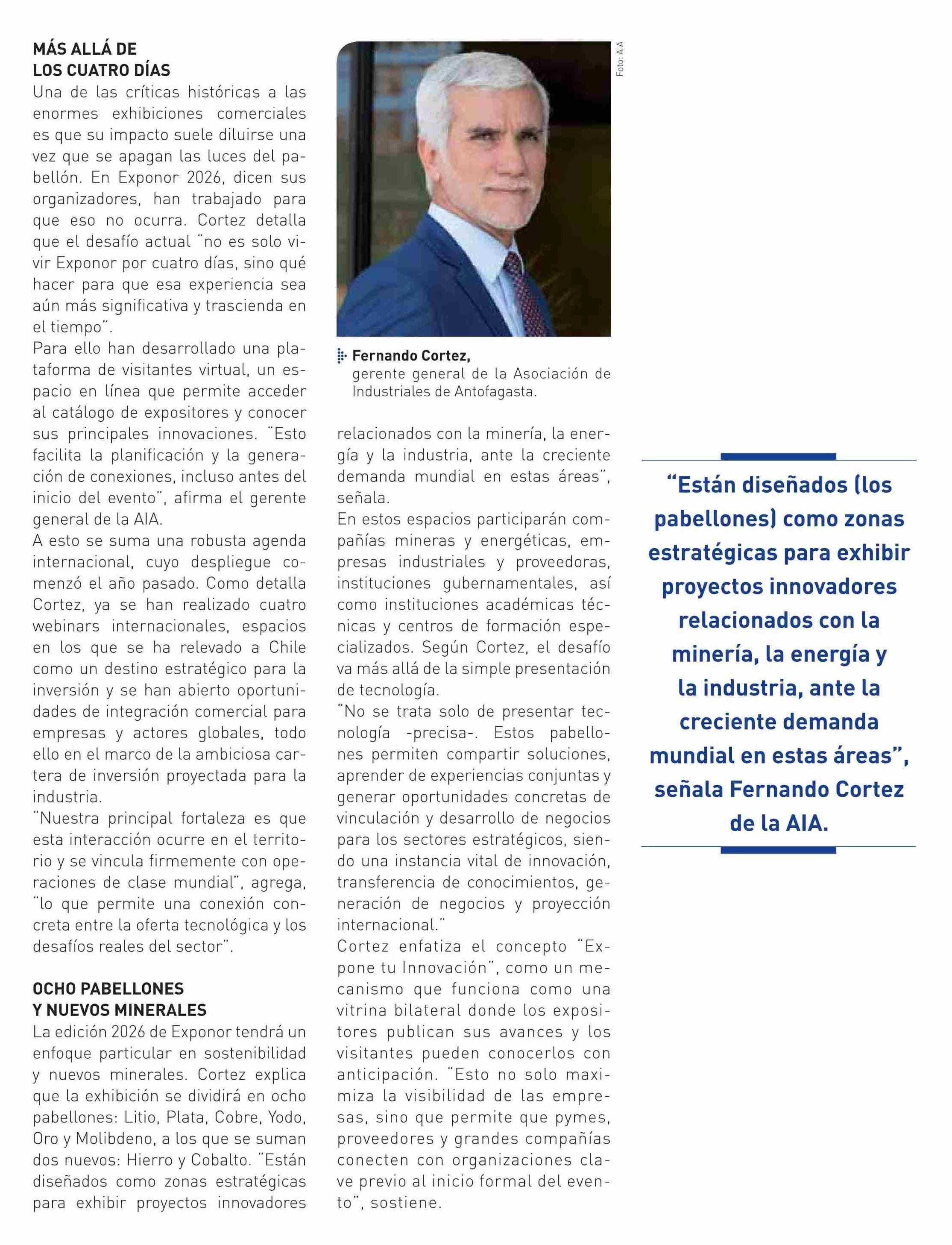 MÁS ALLÁ DE
LOS CUATRO DÍAS

Una de las críticas históricas a las enormes exhibiciones comerciales es que su impacto suele diluirse una vez que se apagan las luces del pabellón. En Exponor 2026, dicen sus organizadores, han trabajado para que eso no ocurra. Cortez detalla que el desafío actual "no es solo vivir Exponor por cuatro días, sino qué hacer para que esa experiencia sea aún más significativa y trascienda en el tiempo".

Para ello han desarrollado una plataforma de visitantes virtual, un espacio en línea que permite acceder al catálogo de expositores y conocer sus principales innovaciones. "Esto facilita la planificación y la generación de conexiones, incluso antes del inicio del evento", afirma el gerente general de la AIA.

A esto se suma una robusta agenda internacional, cuyo despliegue comenzó el año pasado. Como detalla Cortez, ya se han realizado cuatro webinars internacionales, espacios en los que se ha relevado a Chile como un destino estratégico para la inversión y se han abierto oportunidades de integración comercial para empresas y actores globales, todo ello en el marco de la ambiciosa cartera de inversión proyectada para la industria.

"Nuestra principal fortaleza es que esta interacción ocurre en el territorio y se vincula firmemente con operaciones de clase mundial", agrega, "lo que permite una conexión concreta entre la oferta tecnológica y los desafíos reales del sector".

OCHO PABELLONES
Y NUEVOS MINERALES

La edición 2026 de Exponor tendrá un enfoque particular en sostenibilidad y nuevos minerales. Cortez explica que la exhibición se dividirá en ocho pabellones: Litio, Plata, Cobre, Yodo, Oro y Molibdeno, a los que se suman dos nuevos: Hierro y Cobalto. "Están diseñados como zonas estratégicas para exhibir proyectos innovadores

Foto: AIA

Fernando Cortez,
gerente general de la Asociación de Industriales de Antofagasta.

relacionados con la minería, la energía y la industria, ante la creciente demanda mundial en estas áreas", señala.

En estos espacios participarán compañías mineras y energéticas, empresas industriales y proveedoras, instituciones gubernamentales, así como instituciones académicas técnicas y centros de formación especializados. Según Cortez, el desafío va más allá de la simple presentación de tecnología.

"No se trata solo de presentar tecnología -precisa-. Estos pabellones permiten compartir soluciones, aprender de experiencias conjuntas y generar oportunidades concretas de vinculación y desarrollo de negocios para los sectores estratégicos, siendo una instancia vital de innovación, transferencia de conocimientos, generación de negocios y proyección internacional."

Cortez enfatiza el concepto "Expone tu Innovación", como un mecanismo que funciona como una vitrina bilateral donde los expositores publican sus avances y los visitantes pueden conocerlos con anticipación. "Esto no solo maximiza la visibilidad de las empresas, sino que permite que pymes, proveedores y grandes compañías conecten con organizaciones clave previo al inicio formal del evento", sostiene.

"Están diseñados (los pabellones) como zonas estratégicas para exhibir proyectos innovadores relacionados con la minería, la energía y la industria, ante la creciente demanda mundial en estas áreas", señala Fernando Cortez de la AIA.